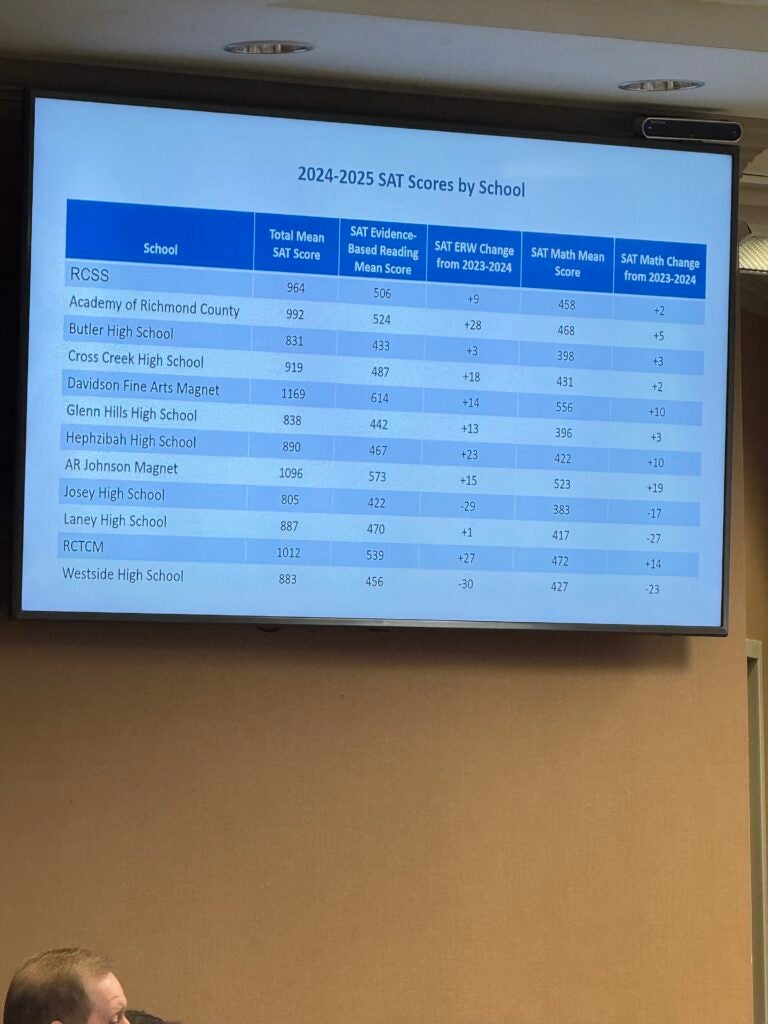 2024-2025 SAT Scores by School

| School | Total Mean SAT Score | SAT Evidence-Based Reading Mean Score | SAT ERW Change from 2023-2024 | SAT Math Mean Score | SAT Math Change from 2023-2024 |
|---|---|---|---|---|---|
| RCSS | 964 | 506 | +9 | 458 | +2 |
| Academy of Richmond County | 992 | 524 | +28 | 468 | +5 |
| Butler High School | 831 | 433 | +3 | 398 | +3 |
| Cross Creek High School | 919 | 487 | +18 | 431 | +2 |
| Davidson Fine Arts Magnet | 1169 | 614 | +14 | 556 | +10 |
| Glenn Hills High School | 838 | 442 | +13 | 396 | +3 |
| Hephzibah High School | 890 | 467 | +23 | 422 | +10 |
| AR Johnson Magnet | 1096 | 573 | +15 | 523 | +19 |
| Josey High School | 805 | 422 | -29 | 383 | -17 |
| Laney High School | 887 | 470 | +1 | 417 | -27 |
| RCTCM | 1012 | 539 | +27 | 472 | +14 |
| Westside High School | 883 | 456 | -30 | 427 | -23 |